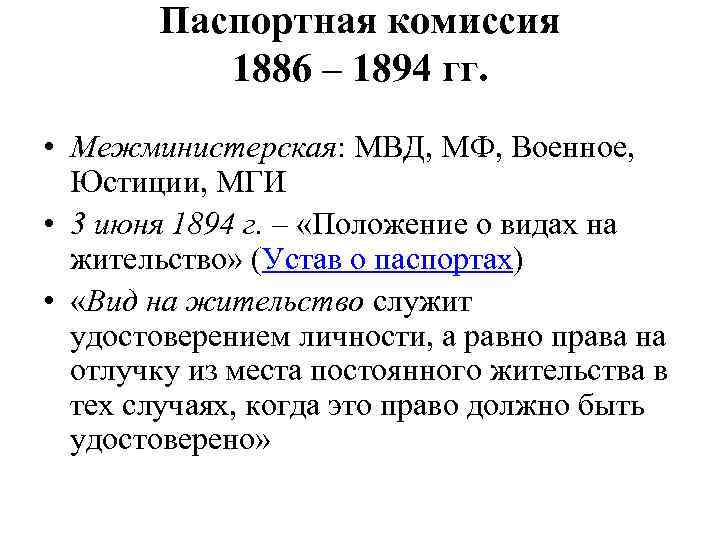 Паспортная комиссия
1886 – 1894 гг.

• Межминистерская: МВД, МФ, Военное, Юстиции, МГИ
• 3 июня 1894 г. – «Положение о видах на жительство» (Устав о паспортах)
• «Вид на жительство служит удостоверением личности, а равно права на отлучку из места постоянного жительства в тех случаях, когда это право должно быть удостоверено»